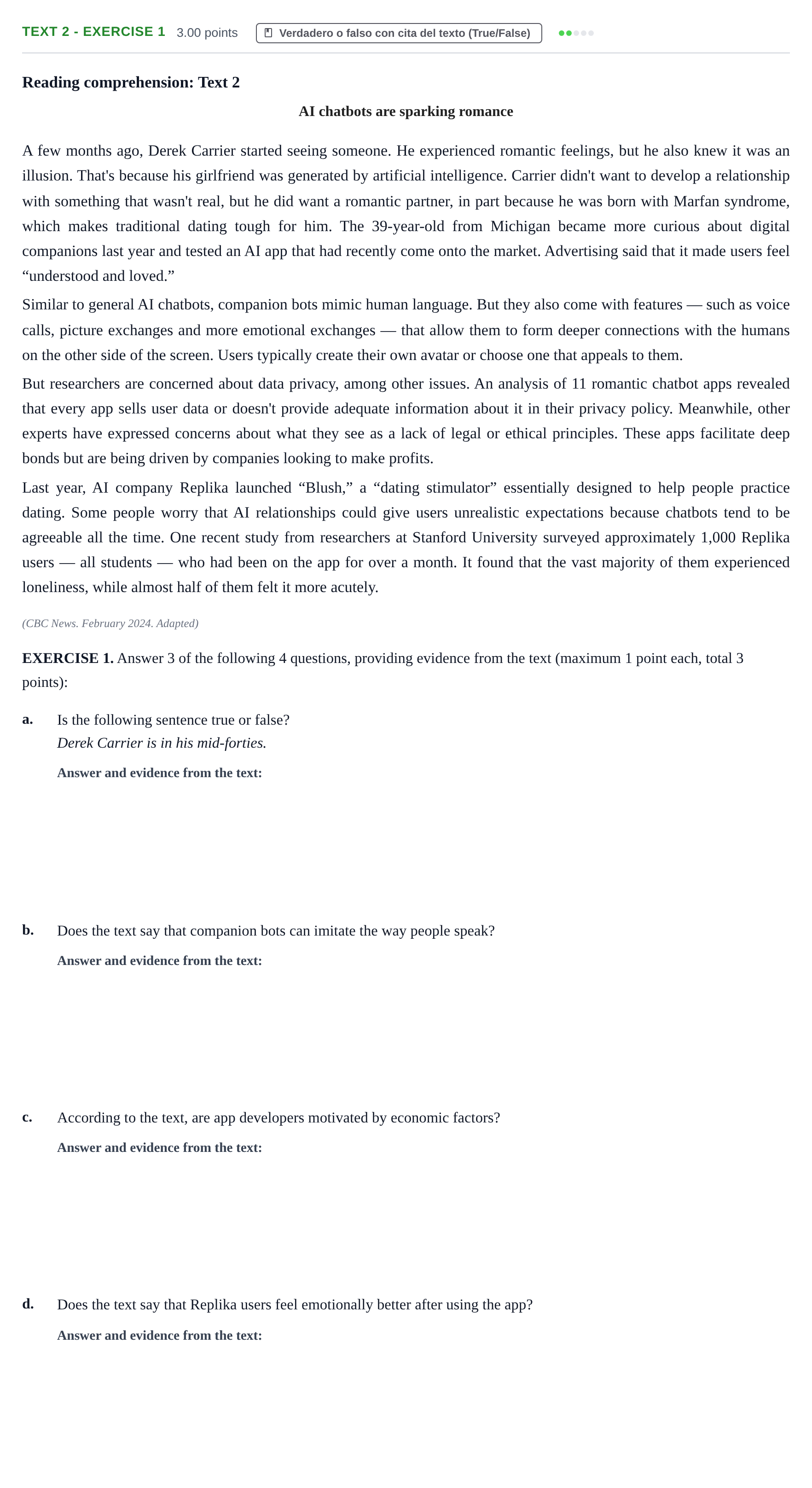 TEXT 2 - EXERCISE 1 3.00 points Verdadero o falso con cita del texto (True/False)

Reading comprehension: Text 2

AI chatbots are sparking romance

A few months ago, Derek Carrier started seeing someone. He experienced romantic feelings, but he also knew it was an illusion. That's because his girlfriend was generated by artificial intelligence. Carrier didn't want to develop a relationship with something that wasn't real, but he did want a romantic partner, in part because he was born with Marfan syndrome, which makes traditional dating tough for him. The 39-year-old from Michigan became more curious about digital companions last year and tested an AI app that had recently come onto the market. Advertising said that it made users feel "understood and loved."

Similar to general AI chatbots, companion bots mimic human language. But they also come with features — such as voice calls, picture exchanges and more emotional exchanges — that allow them to form deeper connections with the humans on the other side of the screen. Users typically create their own avatar or choose one that appeals to them.

But researchers are concerned about data privacy, among other issues. An analysis of 11 romantic chatbot apps revealed that every app sells user data or doesn't provide adequate information about it in their privacy policy. Meanwhile, other experts have expressed concerns about what they see as a lack of legal or ethical principles. These apps facilitate deep bonds but are being driven by companies looking to make profits.

Last year, AI company Replika launched "Blush," a "dating stimulator" essentially designed to help people practice dating. Some people worry that AI relationships could give users unrealistic expectations because chatbots tend to be agreeable all the time. One recent study from researchers at Stanford University surveyed approximately 1,000 Replika users — all students — who had been on the app for over a month. It found that the vast majority of them experienced loneliness, while almost half of them felt it more acutely.

(CBC News. February 2024. Adapted)

EXERCISE 1. Answer 3 of the following 4 questions, providing evidence from the text (maximum 1 point each, total 3 points):

a. Is the following sentence true or false?
Derek Carrier is in his mid-forties.
Answer and evidence from the text:

b. Does the text say that companion bots can imitate the way people speak?
Answer and evidence from the text:

c. According to the text, are app developers motivated by economic factors?
Answer and evidence from the text:

d. Does the text say that Replika users feel emotionally better after using the app?
Answer and evidence from the text: